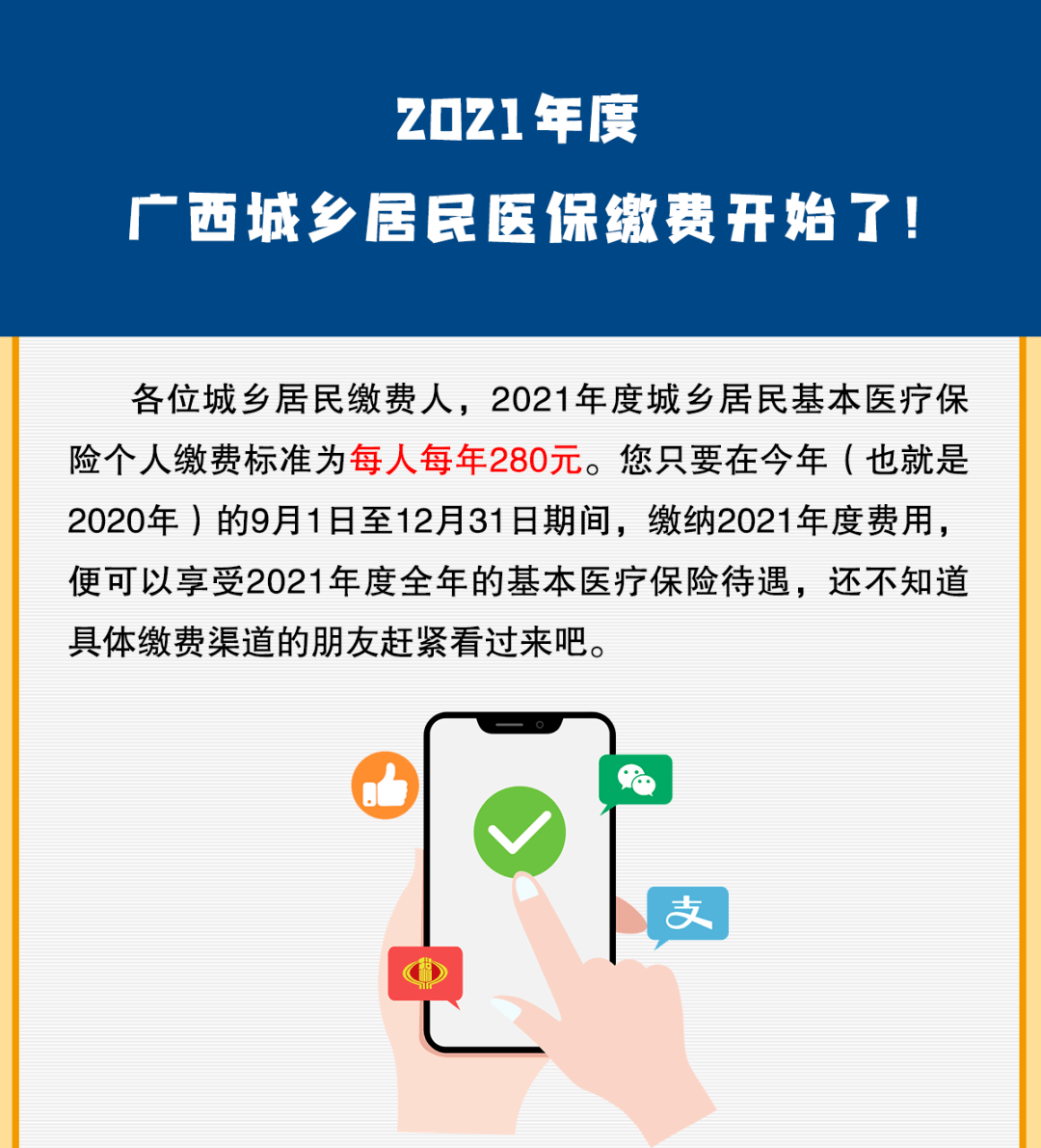 2021年度

广西城乡居民医保缴费开始了！

各位城乡居民缴费人，2021年度城乡居民基本医疗保险个人缴费标准为每人每年280元。您只要在今年（也就是2020年）的9月1日至12月31日期间，缴纳2021年度费用，便可以享受2021年度全年的基本医疗保险待遇，还不知道具体缴费渠道的朋友赶紧看过来吧。

支